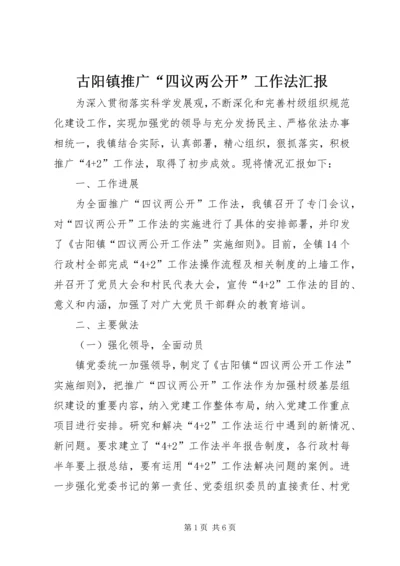 古阳镇推广“四议两公开”工作法汇报

为深入贯彻落实科学发展观，不断深化和完善村级组织规范化建设工作，实现加强党的领导与充分发扬民主、严格依法办事相统一，我镇结合实际，认真部署，精心组织，狠抓落实，积极推广“4+2”工作法，取得了初步成效。现将情况汇报如下：

一、工作进展

为全面推广“四议两公开”工作法，我镇召开了专门会议，对“四议两公开”工作法的实施进行了具体的安排部署，并印发了《古阳镇“四议两公开工作法”实施细则》。目前，全镇14个行政村全部完成“4+2”工作法操作流程及相关制度的上墙工作，并召开了党员大会和村民代表大会，宣传“4+2”工作法的目的、意义和内涵，加强了对广大党员干部群众的教育培训。

二、主要做法

（一）强化领导，全面动员

镇党委统一加强领导，制定了《古阳镇“四议两公开工作法”实施细则》，把推广“四议两公开”工作法作为加强村级基层组织建设的重要内容，纳入党建工作整体布局，纳入党建工作重点项目进行安排。研究和解决“4+2”工作法运行中遇到的新情况、新问题。要求建立了“4+2”工作法半年报告制度，各行政村每半年要上报总结，要有运用“4+2”工作法解决问题的案例。进一步强化党委书记的第一责任、党委组织委员的直接责任、村党

第1页 共6页